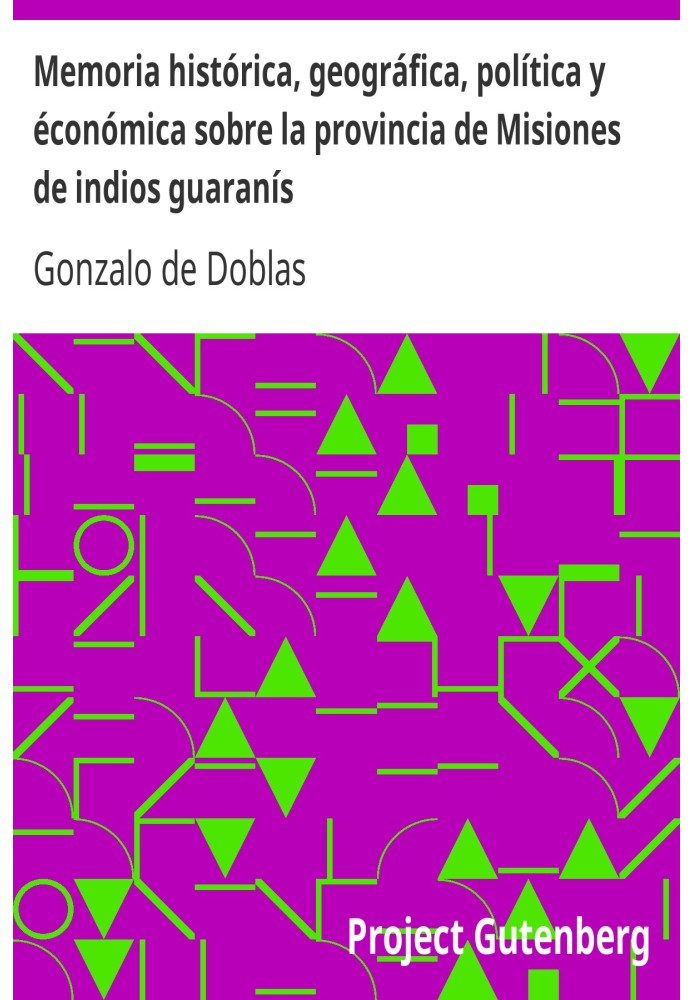 Memoria histórica, geográfica, política y éconómica sobre la provincia de Misiones de indios guaranís

Gonzalo de Doblas

Project Gutenberg